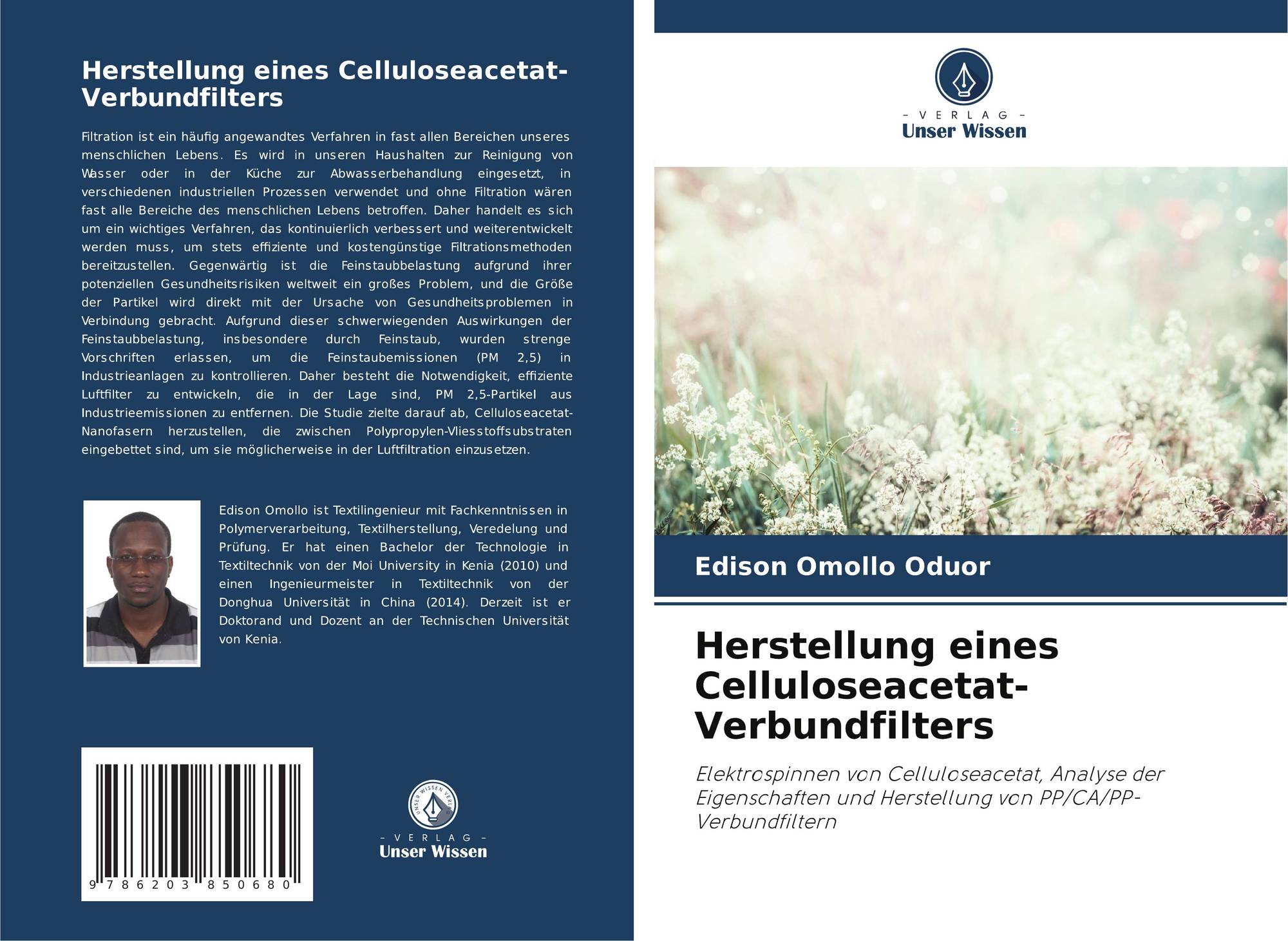 Herstellung eines Celluloseacetat-Verbundfilters

Filtration ist ein häufig angewandtes Verfahren in fast allen Bereichen unseres menschlichen Lebens. Es wird in unseren Haushalten zur Reinigung von Wasser oder in der Küche zur Abwasserbehandlung eingesetzt, in verschiedenen industriellen Prozessen verwendet und ohne Filtration wären fast alle Bereiche des menschlichen Lebens betroffen. Daher handelt es sich um ein wichtiges Verfahren, das kontinuierlich verbessert und weiterentwickelt werden muss, um stets effiziente und kostengünstige Filtrationsmethoden bereitzustellen. Gegenwärtig ist die Feinstaubbelastung aufgrund ihrer potenziellen Gesundheitsrisiken weltweit ein großes Problem, und die Größe der Partikel wird direkt mit der Ursache von Gesundheitsproblemen in Verbindung gebracht. Aufgrund dieser schwerwiegenden Auswirkungen der Feinstaubbelastung, insbesondere durch Feinstaub, wurden strenge Vorschriften erlassen, um die Feinstaubemissionen (PM 2,5) in Industrieanlagen zu kontrollieren. Daher besteht die Notwendigkeit, effiziente Luftfilter zu entwickeln, die in der Lage sind, PM 2,5-Partikel aus Industrieemissionen zu entfernen. Die Studie zielte darauf ab, Celluloseacetat-Nanofasern herzustellen, die zwischen Polypropylen-Vliesstoffsubstraten eingebettet sind, um sie möglicherweise in der Luftfiltration einzusetzen.

Edison Omollo ist Textilingenieur mit Fachkenntnissen in Polymerverarbeitung, Textilherstellung, Veredelung und Prüfung. Er hat einen Bachelor der Technologie in Textiltechnik von der Moi University in Kenia (2010) und einen Ingenieurmeister in Textiltechnik von der Donghua Universität in China (2014). Derzeit ist er Doktorand und Dozent an der Technischen Universität von Kenia.

9 786203 850680

- VERLAG -
Unser Wissen

- VERLAG -
Unser Wissen

Edison Omollo Oduor

Herstellung eines Celluloseacetat-Verbundfilters

Elektrospinnen von Celluloseacetat, Analyse der Eigenschaften und Herstellung von PP/CA/PP-Verbundfiltern